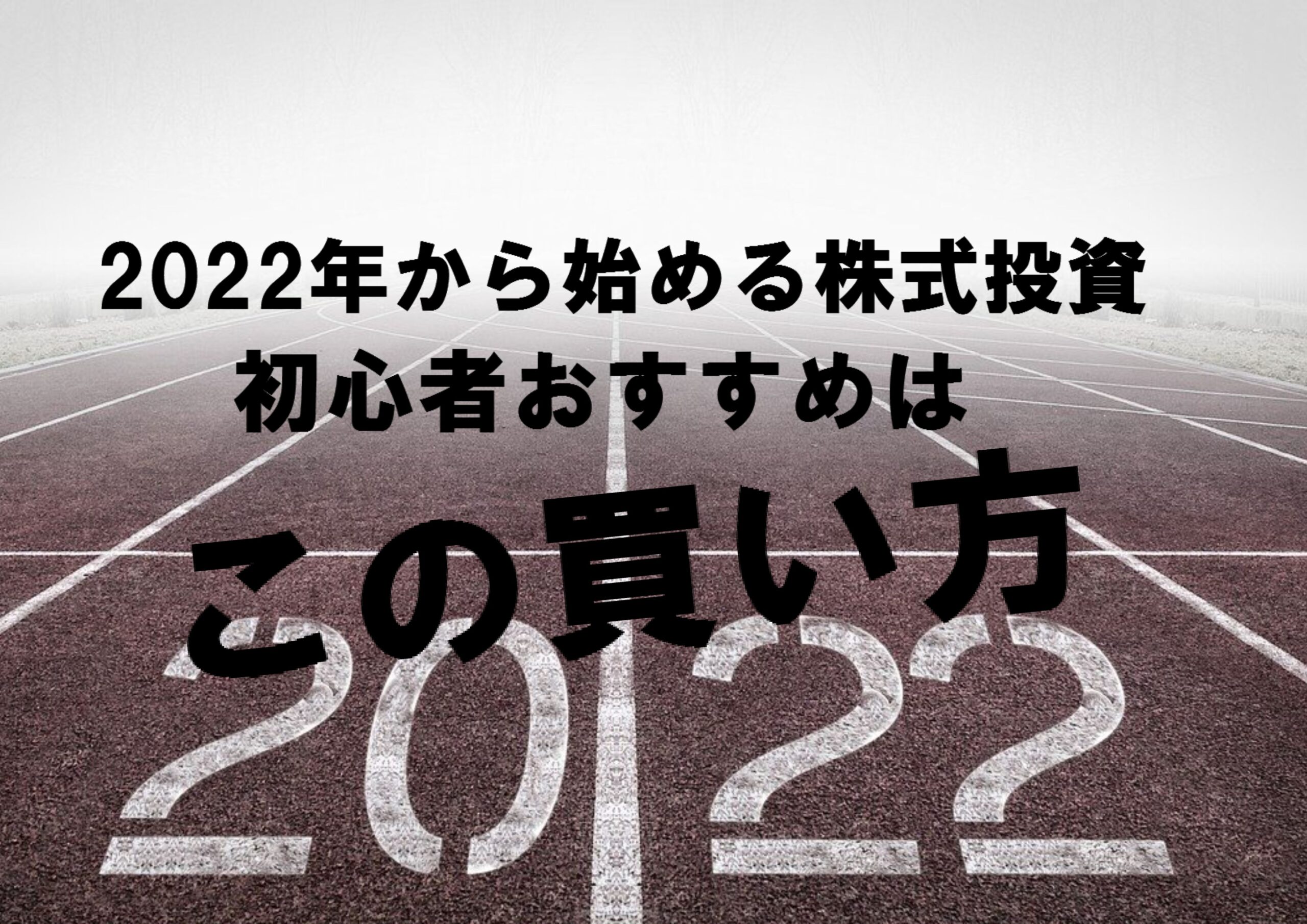 2022年から始める株式投資
初心者おすすめは

この買い方

2022